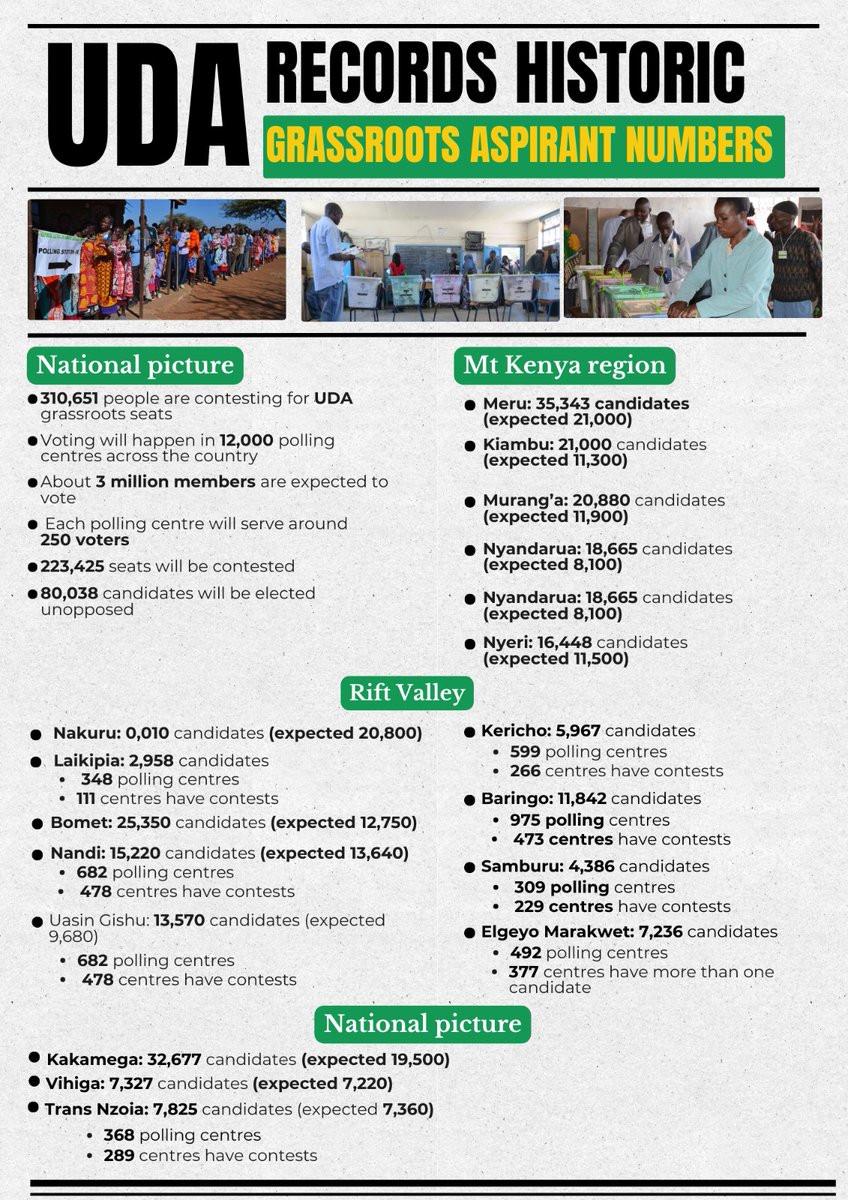 UDA RECORDS HISTORIC
GRASSROOTS ASPIRANT NUMBERS

POLLING STATION

National picture

- 310,651 people are contesting for UDA grassroots seats
- Voting will happen in 12,000 polling centres across the country
- About 3 million members are expected to vote
- Each polling centre will serve around 250 voters
- 223,425 seats will be contested
- 80,038 candidates will be elected unopposed

Mt Kenya region

- Meru: 35,343 candidates (expected 21,000)
- Kiambu: 21,000 candidates (expected 11,300)
- Murang'a: 20,880 candidates (expected 11,900)
- Nyandarua: 18,665 candidates (expected 8,100)
- Nyandarua: 18,665 candidates (expected 8,100)
- Nyeri: 16,448 candidates (expected 11,500)

Rift Valley

- Nakuru: 0,010 candidates (expected 20,800)
- Laikipia: 2,958 candidates
  - 348 polling centres
  - 111 centres have contests
- Bomet: 25,350 candidates (expected 12,750)
- Nandi: 15,220 candidates (expected 13,640)
  - 682 polling centres
  - 478 centres have contests
- Uasin Gishu: 13,570 candidates (expected 9,680)
  - 682 polling centres
  - 478 centres have contests

- Kericho: 5,967 candidates
  - 599 polling centres
  - 266 centres have contests
- Baringo: 11,842 candidates
  - 975 polling centres
  - 473 centres have contests
- Samburu: 4,386 candidates
  - 309 polling centres
  - 229 centres have contests
- Elgeyo Marakwet: 7,236 candidates
  - 492 polling centres
  - 377 centres have more than one candidate

National picture

- Kakamega: 32,677 candidates (expected 19,500)
- Vihiga: 7,327 candidates (expected 7,220)
- Trans Nzoia: 7,825 candidates (expected 7,360)
  - 368 polling centres
  - 289 centres have contests